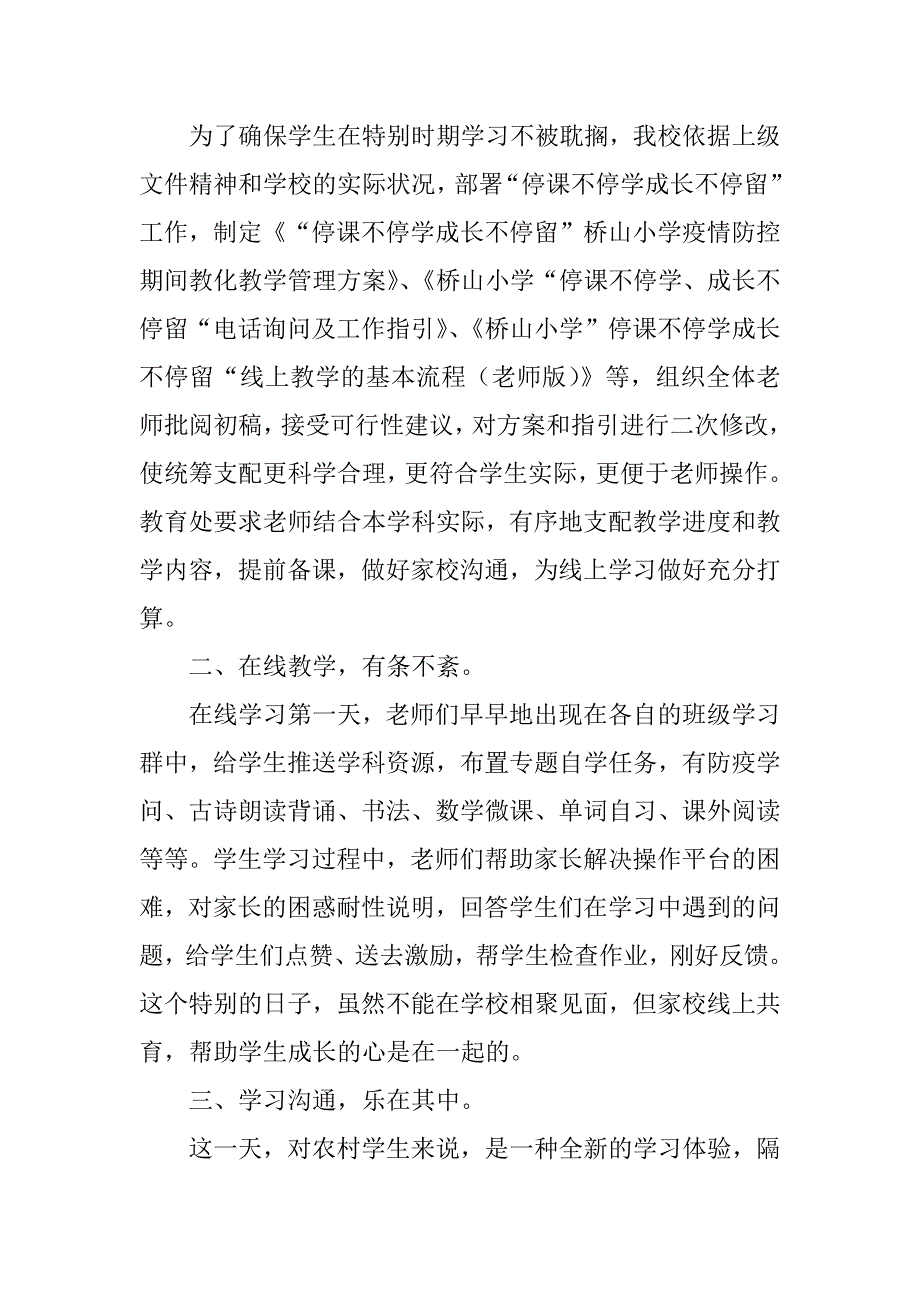 为了确保学生在特别时期学习不被耽搁，我校依据上级文件精神和学校的实际状况，部署“停课不停学成长不停留”工作，制定《“停课不停学成长不停留”桥山小学疫情防控期间教化教学管理方案》、《桥山小学“停课不停学、成长不停留“电话询问及工作指引》、《桥山小学”停课不停学成长不停留“线上教学的基本流程（老师版）》等，组织全体老师批阅初稿，接受可行性建议，对方案和指引进行二次修改，使统筹支配更科学合理，更符合学生实际，更便于老师操作。教育处要求老师结合本学科实际，有序地支配教学进度和教学内容，提前备课，做好家校沟通，为线上学习做好充分打算。

二、在线教学，有条不紊。

在线学习第一天，老师们早早地出现在各自的班级学习群中，给学生推送学科资源，布置专题自学任务，有防疫学问、古诗朗读背诵、书法、数学微课、单词自习、课外阅读等等。学生学习过程中，老师们帮助家长解决操作平台的困难，对家长的困惑耐性说明，回答学生们在学习中遇到的问题，给学生们点赞、送去激励，帮学生检查作业，刚好反馈。这个特别的日子，虽然不能在学校相聚见面，但家校线上共育，帮助学生成长的心是在一起的。

三、学习沟通，乐在其中。

这一天，对农村学生来说，是一种全新的学习体验，隔